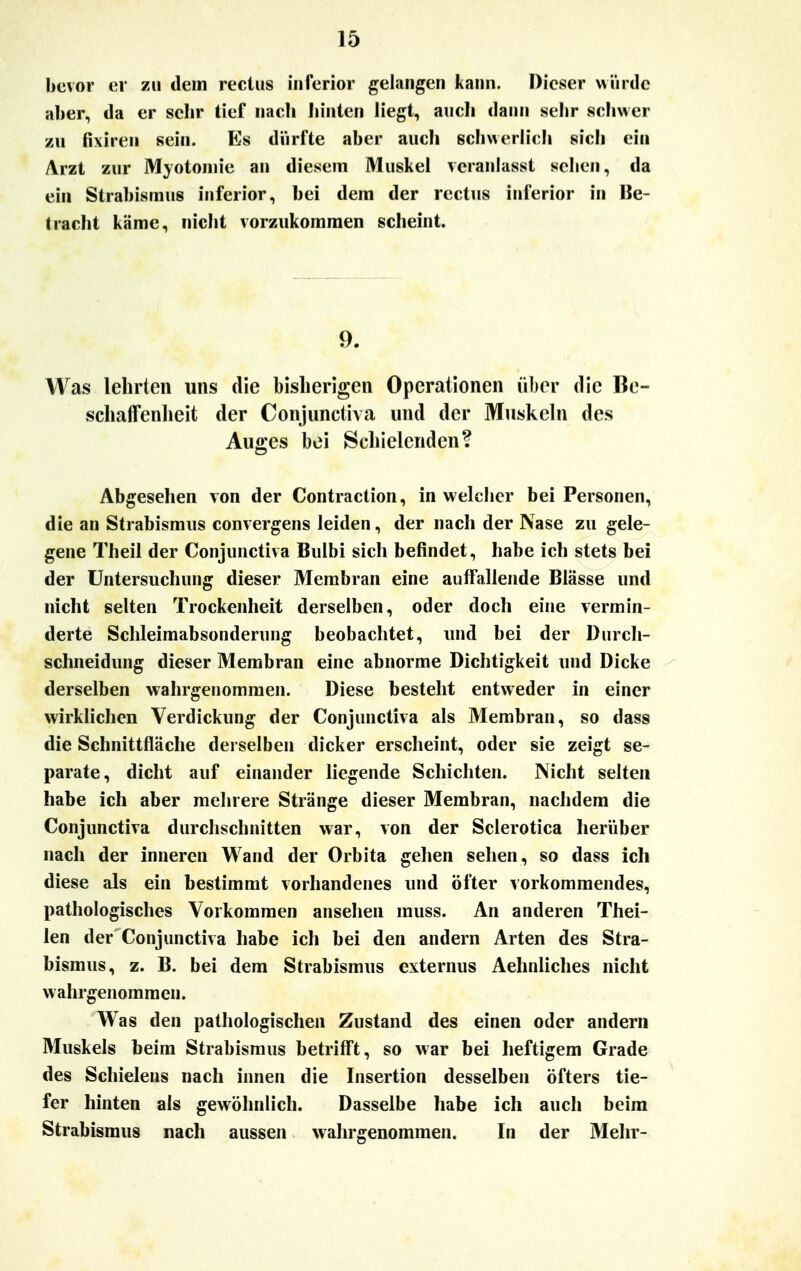 15

bevor er zu dem rectus inferior gelangen kann. Dieser würde aber, da er sehr tief nach hinten liegt, auch dann sehr schwer zu fixiren sein. Es dürfte aber auch schwerlich sich ein Arzt zur Myotomie an diesem Muskel veranlasst sehen, da ein Strabismus inferior, bei dem der rectus inferior in Betracht käme, nicht vorzukommen scheint.

9.

Was lehrten uns die bisherigen Operationen über die Beschaffenheit der Conjunctiva und der Muskeln des Auges bei Schielenden?

Abgesehen von der Contraction, in welcher bei Personen, die an Strabismus convergens leiden, der nach der Nase zu gelegene Theil der Conjunctiva Bulbi sich befindet, habe ich stets bei der Untersuchung dieser Membran eine auffallende Blässe und nicht selten Trockenheit derselben, oder doch eine verminderte Schleimabsonderung beobachtet, und bei der Durchschneidung dieser Membran eine abnorme Dichtigkeit und Dicke derselben wahrgenommen. Diese besteht entweder in einer wirklichen Verdickung der Conjunctiva als Membran, so dass die Schnittfläche derselben dicker erscheint, oder sie zeigt separate, dicht auf einander liegende Schichten. Nicht selten habe ich aber mehrere Stränge dieser Membran, nachdem die Conjunctiva durchschnitten war, von der Sclerotica herüber nach der inneren Wand der Orbita gehen sehen, so dass ich diese als ein bestimmt vorhandenes und öfter vorkommendes, pathologisches Vorkommen ansehen muss. An anderen Theilen der Conjunctiva habe ich bei den andern Arten des Strabismus, z. B. bei dem Strabismus externus Aehnliches nicht wahrgenommen.

Was den pathologischen Zustand des einen oder andern Muskels beim Strabismus betrifft, so war bei heftigem Grade des Schielens nach innen die Insertion desselben öfters tiefer hinten als gewöhnlich. Dasselbe habe ich auch beim Strabismus nach aussen wahrgenommen. In der Mehr-